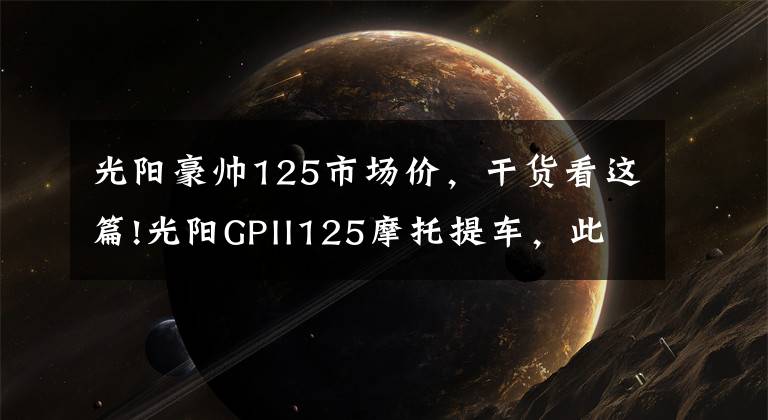 光阳豪帅125市场价，干货看这篇!光阳GPII125摩托提车，此